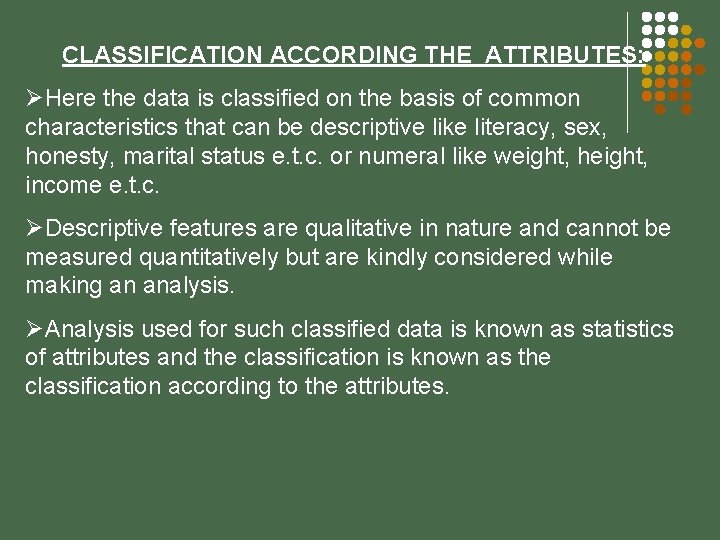 CLASSIFICATION ACCORDING THE ATTRIBUTES:

➢Here the data is classified on the basis of common characteristics that can be descriptive like literacy, sex, honesty, marital status e.t.c. or numeral like weight, height, income e.t.c.

➢Descriptive features are qualitative in nature and cannot be measured quantitatively but are kindly considered while making an analysis.

➢Analysis used for such classified data is known as statistics of attributes and the classification is known as the classification according to the attributes.